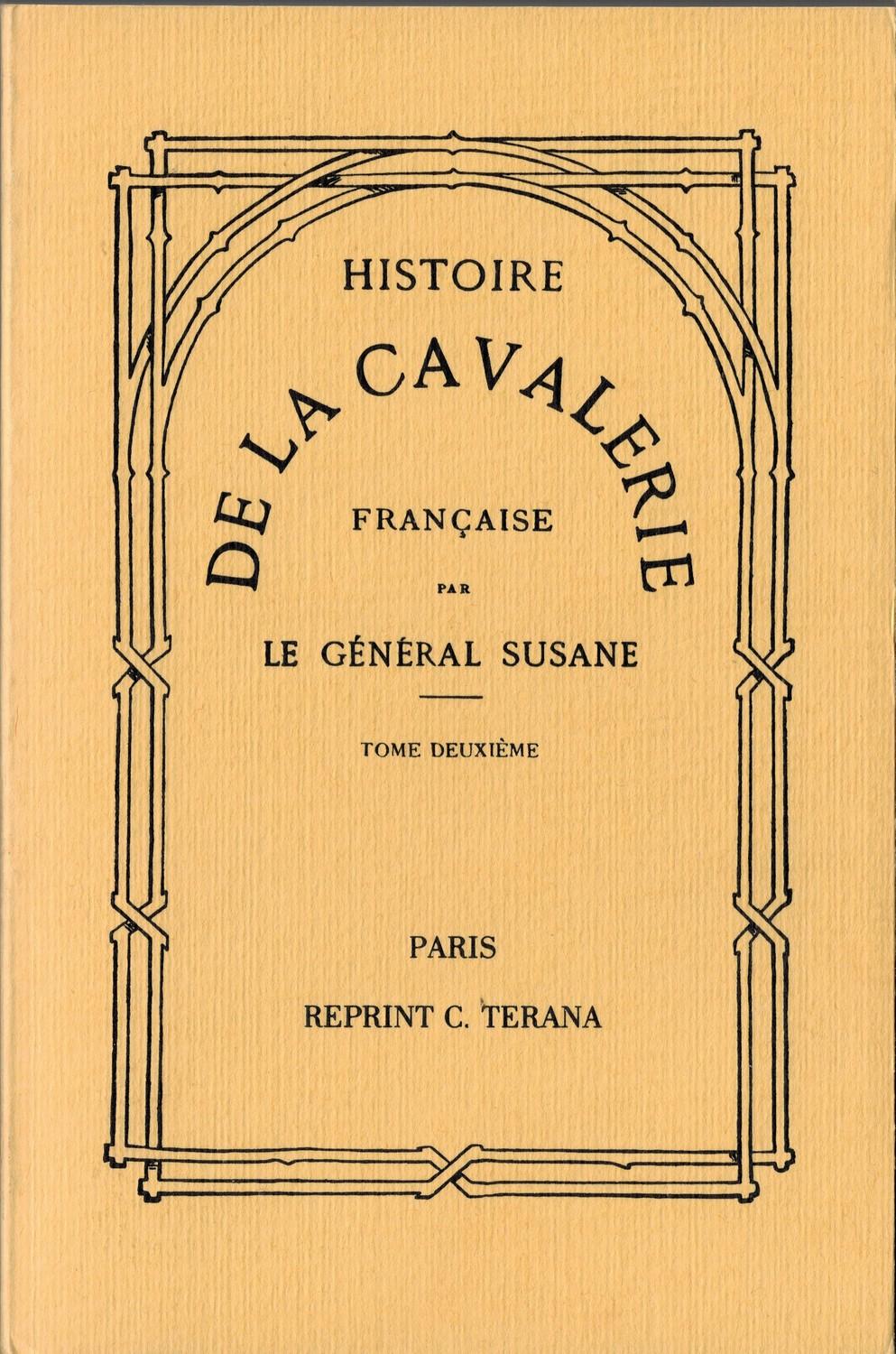 HISTOIRE

DE LA CAVALERIE

FRANÇAISE

PAR

LE GÉNÉRAL SUSANE

TOME DEUXIÈME

PARIS

REPRINT C. TERANA